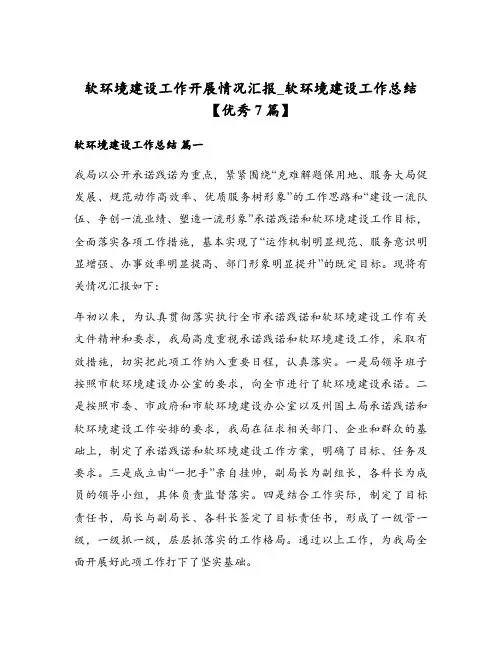 软环境建设工作开展情况汇报_软环境建设工作总结【优秀7篇】

软环境建设工作总结 篇一

我局以公开承诺践诺为重点，紧紧围绕“克难解题保用地、服务大局促发展、规范动作高效率、优质服务树形象”的工作思路和“建设一流队伍、争创一流业绩、塑造一流形象”承诺践诺和软环境建设工作目标，全面落实各项工作措施，基本实现了“运作机制明显规范、服务意识明显增强、办事效率明显提高、部门形象明显提升”的既定目标。现将有关情况汇报如下：

年初以来，为认真贯彻落实执行全市承诺践诺和软环境建设工作有关文件精神和要求，我局高度重视承诺践诺和软环境建设工作，采取有效措施，切实把此项工作纳入重要日程，认真落实。一是局领导班子按照市软环境建设办公室的要求，向全市进行了软环境建设承诺。二是按照市委、市政府和市软环境建设办公室以及州国土局承诺践诺和软环境建设工作安排的要求，我局在征求相关部门、企业和群众的基础上，制定了承诺践诺和软环境建设工作方案，明确了目标、任务及要求。三是成立由“一把手”亲自挂帅，副局长为副组长，各科长为成员的领导小组，具体负责监督落实。四是结合工作实际，制定了目标责任书，局长与副局长、各科长签定了目标责任书，形成了一级管一级，一级抓一级，层层抓落实的工作格局。通过以上工作，为我局全面开展好此项工作打下了坚实基础。